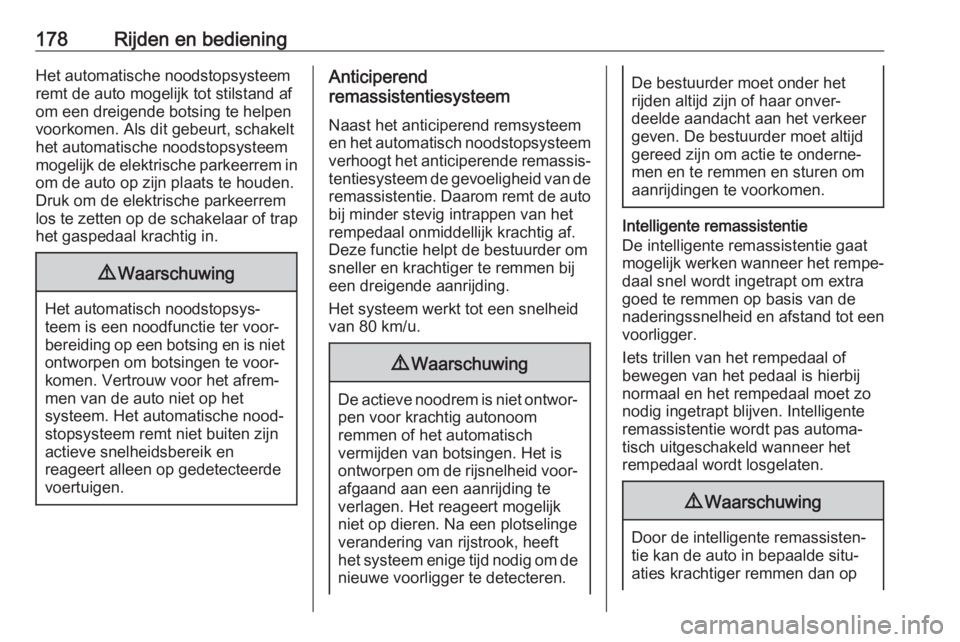 178 Rijden en bediening

Het automatische noodstopsysteem remt de auto mogelijk tot stilstand af om een dreigende botsing te helpen voorkomen. Als dit gebeurt, schakelt het automatische noodstopsysteem mogelijk de elektrische parkeerrem in om de auto op zijn plaats te houden. Druk om de elektrische parkeerrem los te zetten op de schakelaar of trap het gaspedaal krachtig in.

⚠ Waarschuwing

Het automatisch noodstopsysteem is een noodfunctie ter voorbereiding op een botsing en is niet ontworpen om botsingen te voorkomen. Vertrouw voor het afremmen van de auto niet op het systeem. Het automatische noodstopsysteem remt niet buiten zijn actieve snelheidsbereik en reageert alleen op gedetecteerde voertuigen.

Anticiperend remassistentiesysteem

Naast het anticiperend remsysteem en het automatisch noodstopsysteem verhoogt het anticiperende remassistentiesysteem de gevoeligheid van de remassistentie. Daarom remt de auto bij minder stevig intrappen van het rempedaal onmiddellijk krachtig af. Deze functie helpt de bestuurder om sneller en krachtiger te remmen bij een dreigende aanrijding.

Het systeem werkt tot een snelheid van 80 km/u.

⚠ Waarschuwing

De actieve noodrem is niet ontworpen voor krachtig autonoom remmen of het automatisch vermijden van botsingen. Het is ontworpen om de rijsnelheid voorafgaand aan een aanrijding te verlagen. Het reageert mogelijk niet op dieren. Na een plotselinge verandering van rijstrook, heeft het systeem enige tijd nodig om de nieuwe voorligger te detecteren.

De bestuurder moet onder het rijden altijd zijn of haar onverdeelde aandacht aan het verkeer geven. De bestuurder moet altijd gereed zijn om actie te ondernemen en te remmen en sturen om aanrijdingen te voorkomen.

Intelligente remassistentie
De intelligente remassistentie gaat mogelijk werken wanneer het rempedaal snel wordt ingetrapt om extra goed te remmen op basis van de naderingssnelheid en afstand tot een voorligger.

Iets trillen van het rempedaal of bewegen van het pedaal is hierbij normaal en het rempedaal moet zo nodig ingetrapt blijven. Intelligente remassistentie wordt pas automatisch uitgeschakeld wanneer het rempedaal wordt losgelaten.

⚠ Waarschuwing

Door de intelligente remassistentie kan de auto in bepaalde situaties krachtiger remmen dan op

carmanualsonline.info